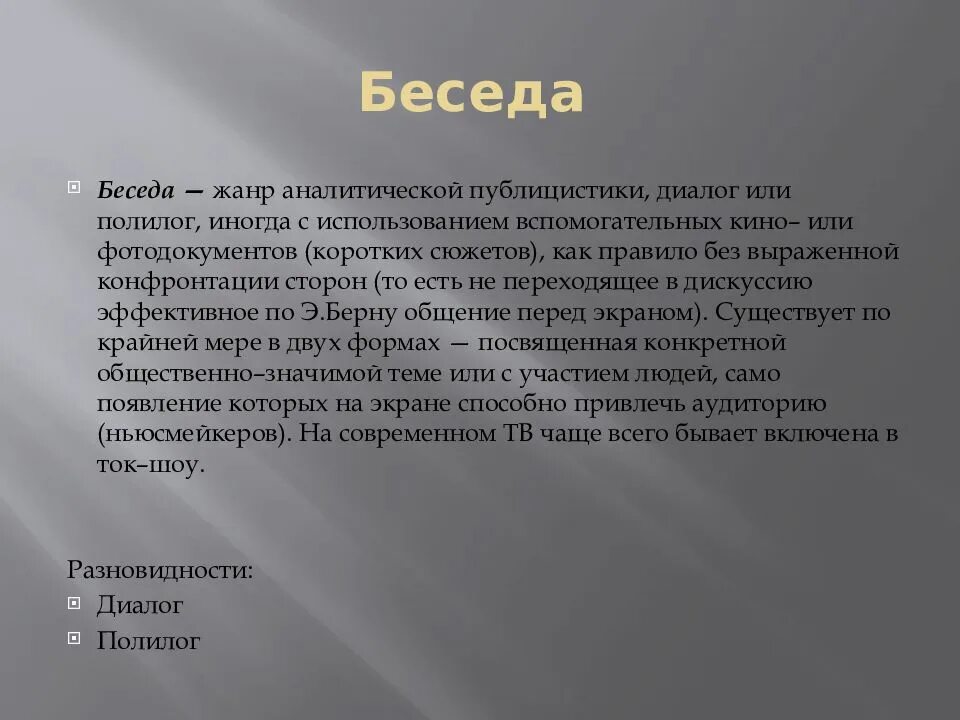 Беседа

Беседа — жанр аналитической публицистики, диалог или полилог, иногда с использованием вспомогательных кино– или фотодокументов (коротких сюжетов), как правило без выраженной конфронтации сторон (то есть не переходящее в дискуссию эффективное по Э.Берну общение перед экраном). Существует по крайней мере в двух формах — посвященная конкретной общественно–значимой теме или с участием людей, само появление которых на экране способно привлечь аудиторию (ньюсмейкеров). На современном ТВ чаще всего бывает включена в ток–шоу.

Разновидности:
Диалог
Полилог